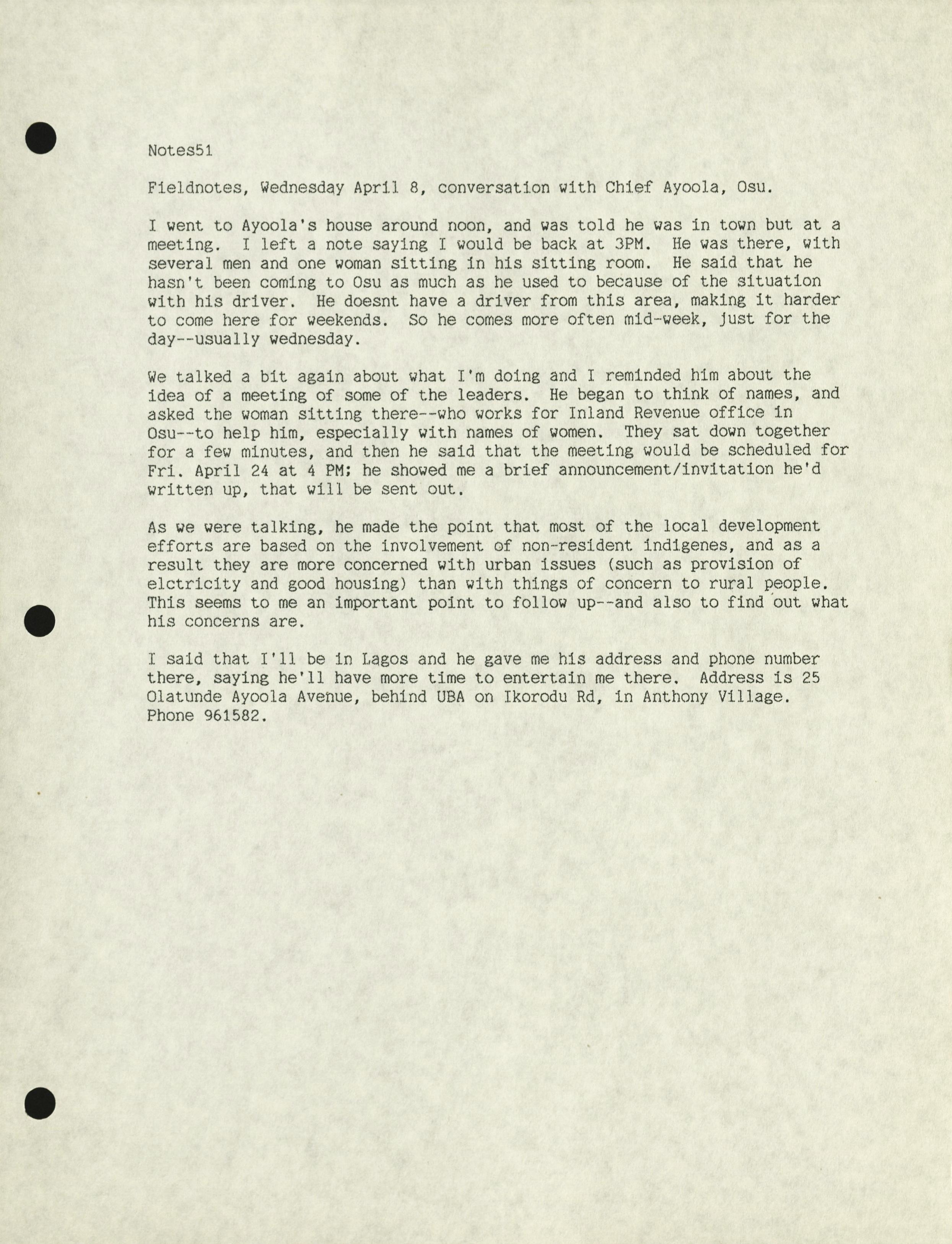 Notes51

Fieldnotes, Wednesday April 8, conversation with Chief Ayoola, Osu.

I went to Ayoola's house around noon, and was told he was in town but at a meeting. I left a note saying I would be back at 3PM. He was there, with several men and one woman sitting in his sitting room. He said that he hasn't been coming to Osu as much as he used to because of the situation with his driver. He doesnt have a driver from this area, making it harder to come here for weekends. So he comes more often mid-week, just for the day--usually wednesday.

We talked a bit again about what I'm doing and I reminded him about the idea of a meeting of some of the leaders. He began to think of names, and asked the woman sitting there--who works for Inland Revenue office in Osu--to help him, especially with names of women. They sat down together for a few minutes, and then he said that the meeting would be scheduled for Fri. April 24 at 4 PM; he showed me a brief announcement/invitation he'd written up, that will be sent out.

As we were talking, he made the point that most of the local development efforts are based on the involvement of non-resident indigenes, and as a result they are more concerned with urban issues (such as provision of elctricity and good housing) than with things of concern to rural people. This seems to me an important point to follow up--and also to find out what his concerns are.

I said that I'll be in Lagos and he gave me his address and phone number there, saying he'll have more time to entertain me there. Address is 25 Olatunde Ayoola Avenue, behind UBA on Ikorodu Rd, in Anthony Village. Phone 961582.